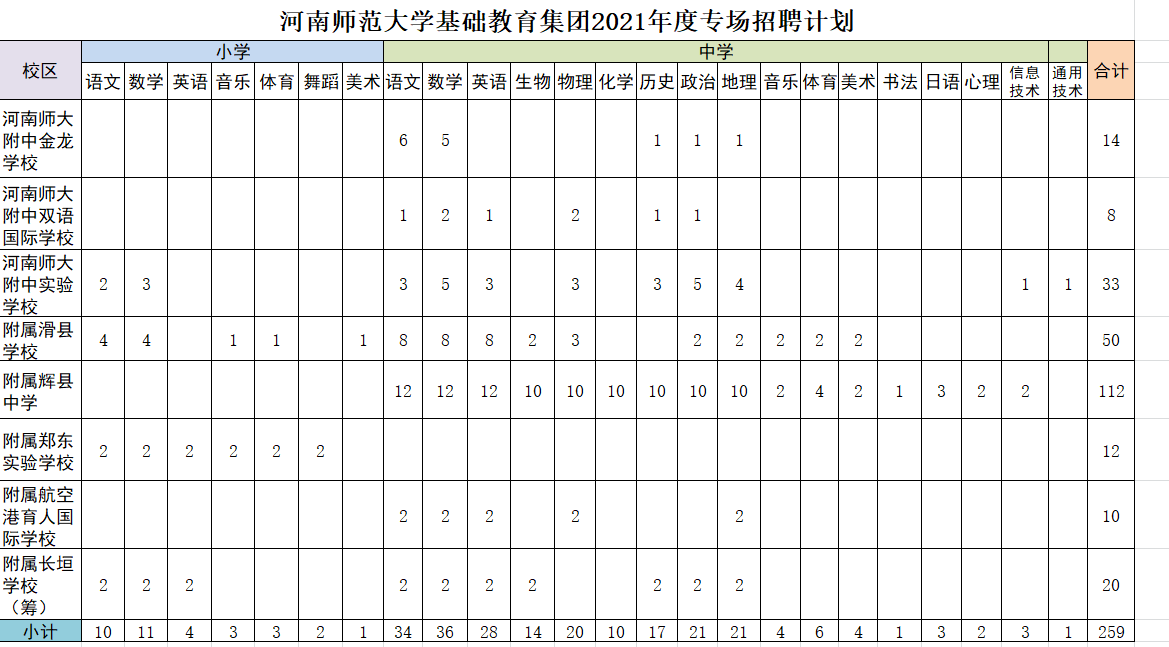 河南师范大学基础教育集团2021年度专场招聘计划

| 校区 | 小学 | | | | | | | 中学 | | | | | | | | | | | | | | | | | 合计 |
|---|---|---|---|---|---|---|---|---|---|---|---|---|---|---|---|---|---|---|---|---|---|---|---|---|---|
| | 语文 | 数学 | 英语 | 音乐 | 体育 | 舞蹈 | 美术 | 语文 | 数学 | 英语 | 生物 | 物理 | 化学 | 历史 | 政治 | 地理 | 音乐 | 体育 | 美术 | 书法 | 日语 | 心理 | 信息技术 | 通用技术 | |
| 河南师大附中金龙学校 | | | | | | | | 6 | 5 | | | | | 1 | 1 | 1 | | | | | | | | | 14 |
| 河南师大附中双语国际学校 | | | | | | | | 1 | 2 | 1 | | 2 | | 1 | 1 | | | | | | | | | | 8 |
| 河南师大附中实验学校 | 2 | 3 | | | | | | 3 | 5 | 3 | | 3 | | 3 | 5 | 4 | | | | | | | 1 | 1 | 33 |
| 附属滑县学校 | 4 | 4 | | 1 | 1 | | 1 | 8 | 8 | 8 | 2 | 3 | | | 2 | 2 | 2 | 2 | 2 | | | | | | 50 |
| 附属辉县中学 | | | | | | | | 12 | 12 | 12 | 10 | 10 | 10 | 10 | 10 | 10 | 2 | 4 | 2 | 1 | 3 | 2 | 2 | | 112 |
| 附属郑东实验学校 | 2 | 2 | 2 | 2 | 2 | 2 | | | | | | | | | | | | | | | | | | | 12 |
| 附属航空港育人国际学校 | | | | | | | | 2 | 2 | 2 | | 2 | | | | 2 | | | | | | | | | 10 |
| 附属长垣学校（筹） | 2 | 2 | 2 | | | | | 2 | 2 | 2 | 2 | | | 2 | 2 | 2 | | | | | | | | | 20 |
| 小计 | 10 | 11 | 4 | 3 | 3 | 2 | 1 | 34 | 36 | 28 | 14 | 20 | 10 | 17 | 21 | 21 | 4 | 6 | 4 | 1 | 3 | 2 | 3 | 1 | 259 |